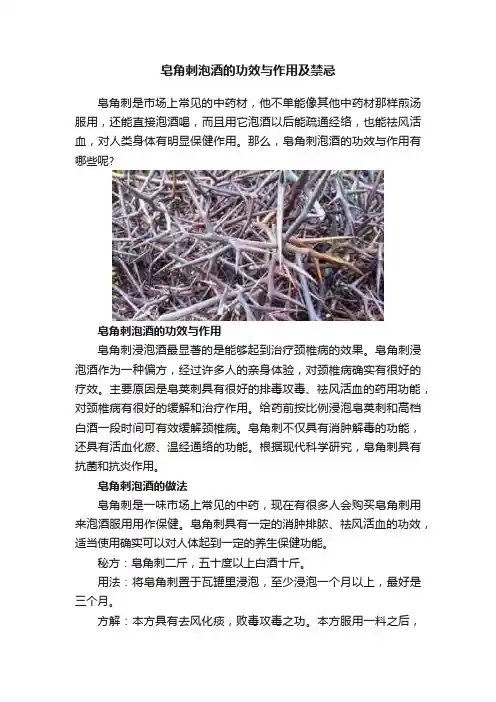 皂角刺泡酒的功效与作用及禁忌

皂角刺是市场上常见的中药材，他不单能像其他中药材那样煎汤服用，还能直接泡酒喝，而且用它泡酒以后能疏通经络，也能祛风活血，对人类身体有明显保健作用。那么，皂角刺泡酒的功效与作用有哪些呢?

皂角刺泡酒的功效与作用

皂角刺浸泡酒最显著的是能够起到治疗颈椎病的效果。皂角刺浸泡酒作为一种偏方，经过许多人的亲身体验，对颈椎病确实有很好的疗效。主要原因是皂荚刺具有很好的排毒攻毒、祛风活血的药用功能，对颈椎病有很好的缓解和治疗作用。给药前按比例浸泡皂荚刺和高档白酒一段时间可有效缓解颈椎病。皂角刺不仅具有消肿解毒的功能，还具有活血化瘀、温经通络的功能。根据现代科学研究，皂角刺具有抗菌和抗炎作用。

皂角刺泡酒的做法

皂角刺是一味市场上常见的中药，现在有很多人会购买皂角刺用来泡酒服用用作保健。皂角刺具有一定的消肿排脓、祛风活血的功效，适当使用确实可以对人体起到一定的养生保健功能。

秘方：皂角刺二斤，五十度以上白酒十斤。

用法：将皂角刺置于瓦罐里浸泡，至少浸泡一个月以上，最好是三个月。

方解：本方具有去风化痰，败毒攻毒之功。本方服用一料之后，